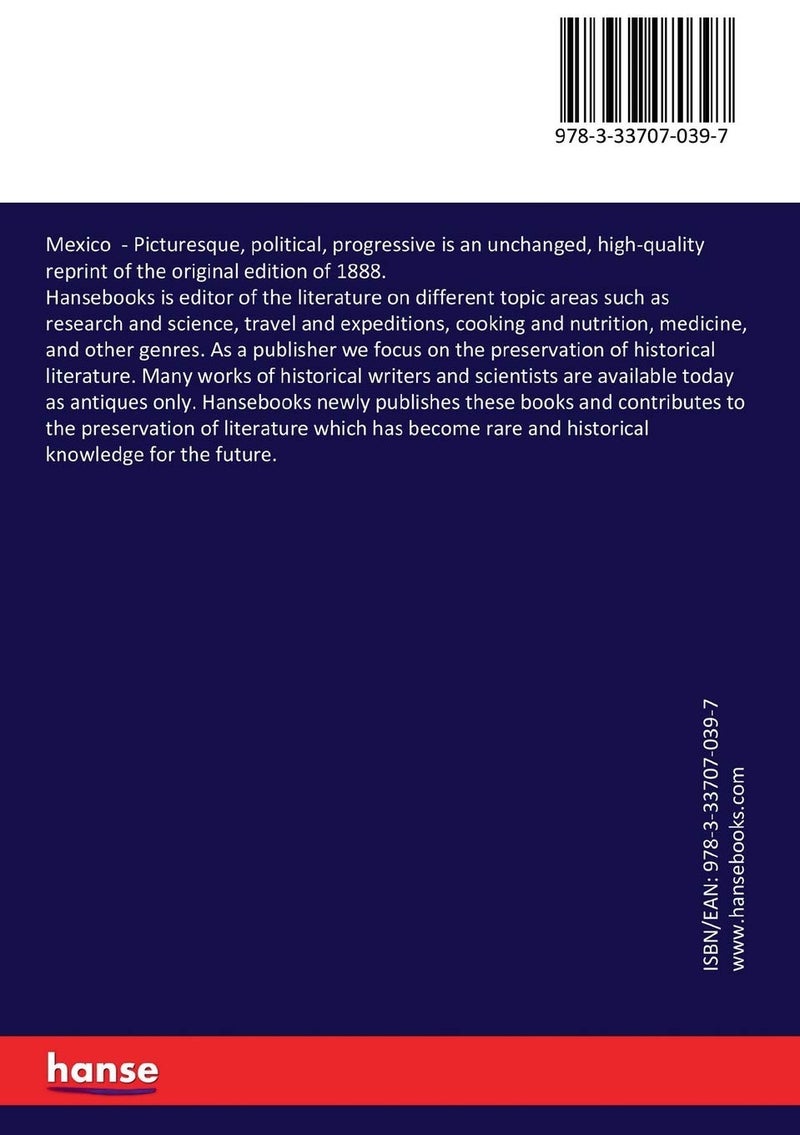 978-3-33707-039-7

Mexico - Picturesque, political, progressive is an unchanged, high-quality reprint of the original edition of 1888.
Hansebooks is editor of the literature on different topic areas such as research and science, travel and expeditions, cooking and nutrition, medicine, and other genres. As a publisher we focus on the preservation of historical literature. Many works of historical writers and scientists are available today as antiques only. Hansebooks newly publishes these books and contributes to the preservation of literature which has become rare and historical knowledge for the future.

ISBN/EAN: 978-3-33707-039-7
www.hansebooks.com

hanse